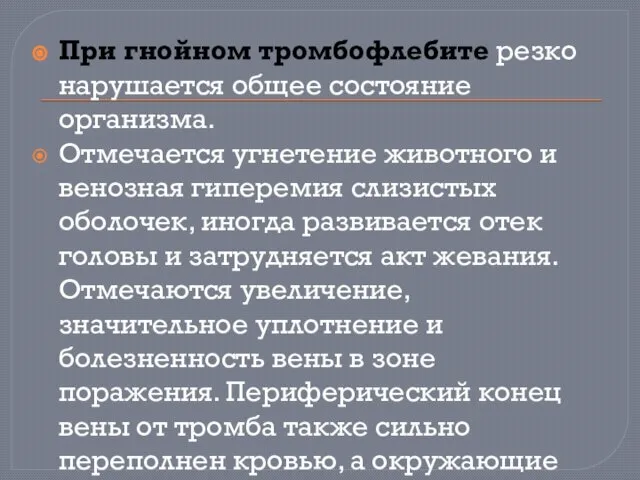 При гнойном тромбофлебите резко нарушается общее состояние организма.

Отмечается угнетение животного и венозная гиперемия слизистых оболочек, иногда развивается отек головы и затрудняется акт жевания. Отмечаются увеличение, значительное уплотнение и болезненность вены в зоне поражения. Периферический конец вены от тромба также сильно переполнен кровью, а окружающие